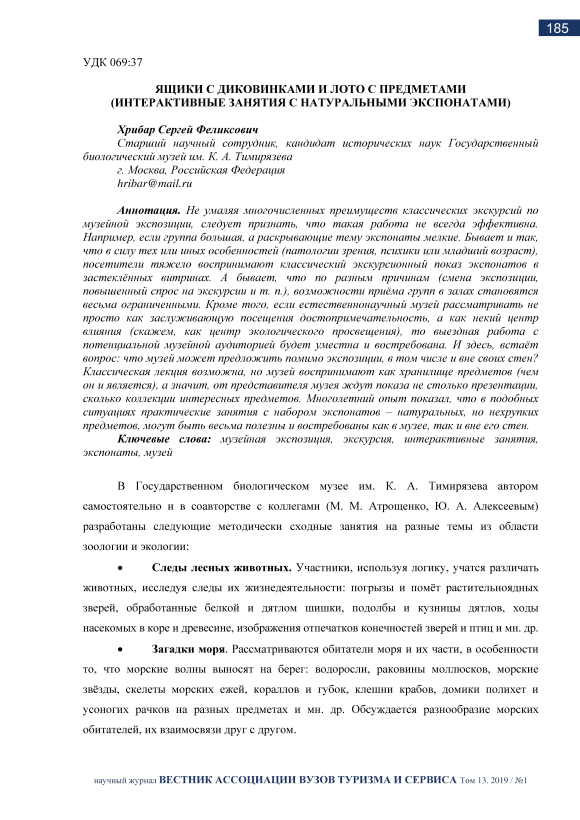 185

УДК 069:37

ЯЩИКИ С ДИКОВИНКАМИ И ЛОТО С ПРЕДМЕТАМИ
(ИНТЕРАКТИВНЫЕ ЗАНЯТИЯ С НАТУРАЛЬНЫМИ ЭКСПОНАТАМИ)

Хрибар Сергей Феликсович
Старший научный сотрудник, кандидат исторических наук Государственный биологический музей им. К. А. Тимирязева
г. Москва, Российская Федерация
hribar@mail.ru

Аннотация. Не умаляя многочисленных преимуществ классических экскурсий по музейной экспозиции, следует признать, что такая работа не всегда эффективна. Например, если группа большая, а раскрывающие тему экспонаты мелкие. Бывает и так, что в силу тех или иных особенностей (патологии зрения, психики или младший возраст), посетители тяжело воспринимают классический экскурсионный показ экспонатов в застеклённых витринах. А бывает, что по разным причинам (смена экспозиции, повышенный спрос на экскурсии и т. п.), возможности приёма групп в залах становятся весьма ограниченными. Кроме того, если естественнонаучный музей рассматривать не просто как заслуживающую посещения достопримечательность, а как некий центр влияния (скажем, как центр экологического просвещения), то выездная работа с потенциальной музейной аудиторией будет уместна и востребована. И здесь, встаёт вопрос: что музей может предложить помимо экспозиции, в том числе и вне своих стен? Классическая лекция возможна, но музей воспринимают как хранилище предметов (чем он и является), а значит, от представителя музея ждут показа не столько презентации, сколько коллекции интересных предметов. Многолетний опыт показал, что в подобных ситуациях практические занятия с набором экспонатов – натуральных, но нехрупких предметов, могут быть весьма полезны и востребованы как в музее, так и вне его стен.
Ключевые слова: музейная экспозиция, экскурсия, интерактивные занятия, экспонаты, музей

В Государственном биологическом музее им. К. А. Тимирязева автором самостоятельно и в соавторстве с коллегами (М. М. Атрощенко, Ю. А. Алексеевым) разработаны следующие методически сходные занятия на разные темы из области зоологии и экологии:

• Следы лесных животных. Участники, используя логику, учатся различать животных, исследуя следы их жизнедеятельности: погрызы и помёт растительноядных зверей, обработанные белкой и дятлом шишки, подолбы и кузницы дятлов, ходы насекомых в коре и древесине, изображения отпечатков конечностей зверей и птиц и мн. др.

• Загадки моря. Рассматриваются обитатели моря и их части, в особенности то, что морские волны выносят на берег: водоросли, раковины моллюсков, морские звёзды, скелеты морских ежей, кораллов и губок, клешни крабов, домики полихет и усоногих рачков на разных предметах и мн. др. Обсуждается разнообразие морских обитателей, их взаимосвязи друг с другом.

научный журнал ВЕСТНИК АССОЦИАЦИИ ВУЗОВ ТУРИЗМА И СЕРВИСА Том 13. 2019 / №1